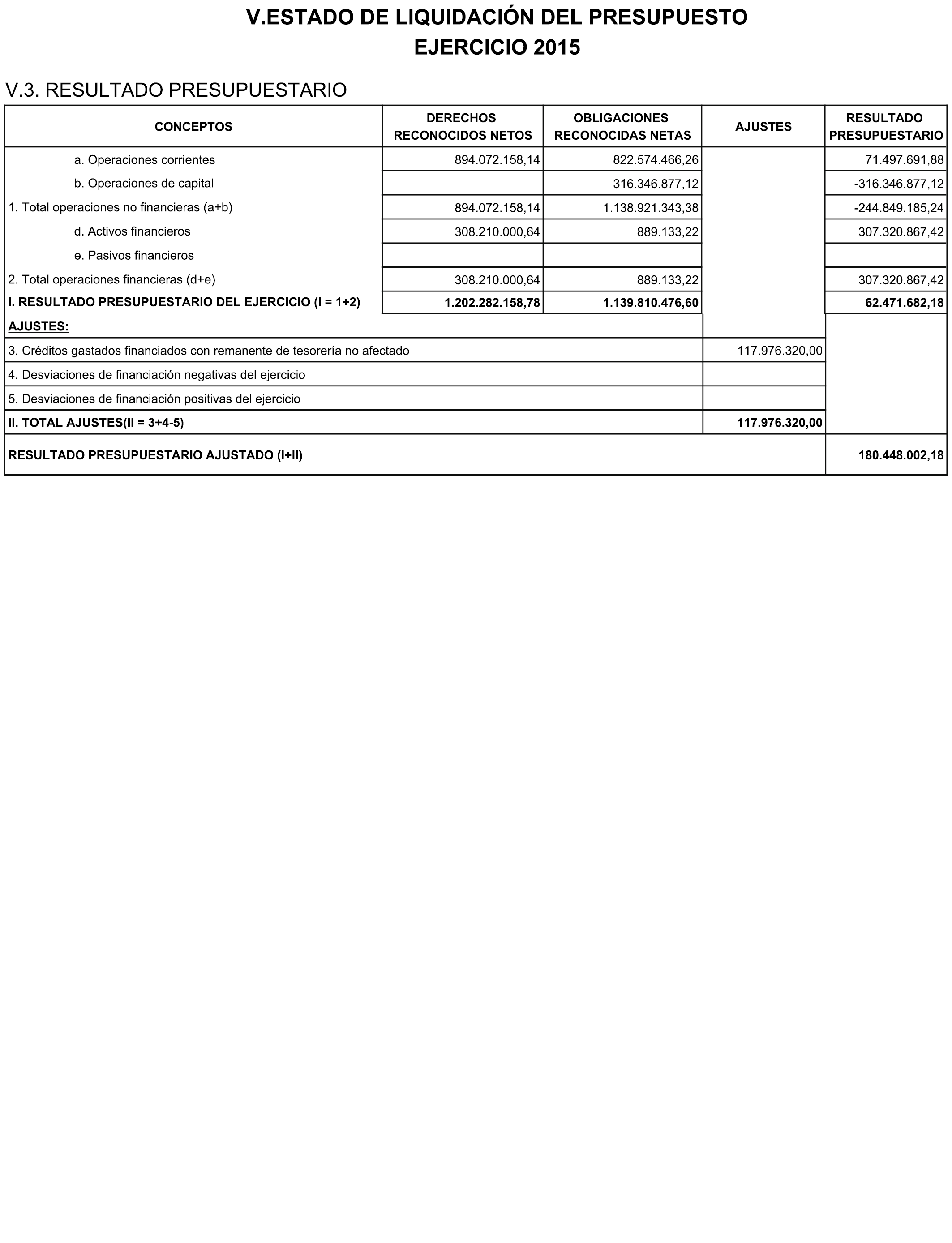 V.ESTADO DE LIQUIDACIÓN DEL PRESUPUESTO
EJERCICIO 2015

V.3. RESULTADO PRESUPUESTARIO

| CONCEPTOS | DERECHOS RECONOCIDOS NETOS | OBLIGACIONES RECONOCIDAS NETAS | AJUSTES | RESULTADO PRESUPUESTARIO |
|---|---|---|---|---|
| a. Operaciones corrientes | 894.072.158,14 | 822.574.466,26 | | 71.497.691,88 |
| b. Operaciones de capital | | 316.346.877,12 | | -316.346.877,12 |
| 1. Total operaciones no financieras (a+b) | 894.072.158,14 | 1.138.921.343,38 | | -244.849.185,24 |
| d. Activos financieros | 308.210.000,64 | 889.133,22 | | 307.320.867,42 |
| e. Pasivos financieros | | | | |
| 2. Total operaciones financieras (d+e) | 308.210.000,64 | 889.133,22 | | 307.320.867,42 |
| I. RESULTADO PRESUPUESTARIO DEL EJERCICIO (I = 1+2) | 1.202.282.158,78 | 1.139.810.476,60 | | 62.471.682,18 |
| AJUSTES: | | | | |
| 3. Créditos gastados financiados con remanente de tesorería no afectado | | | 117.976.320,00 | |
| 4. Desviaciones de financiación negativas del ejercicio | | | | |
| 5. Desviaciones de financiación positivas del ejercicio | | | | |
| II. TOTAL AJUSTES(II = 3+4-5) | | | 117.976.320,00 | |
| RESULTADO PRESUPUESTARIO AJUSTADO (I+II) | | | | 180.448.002,18 |